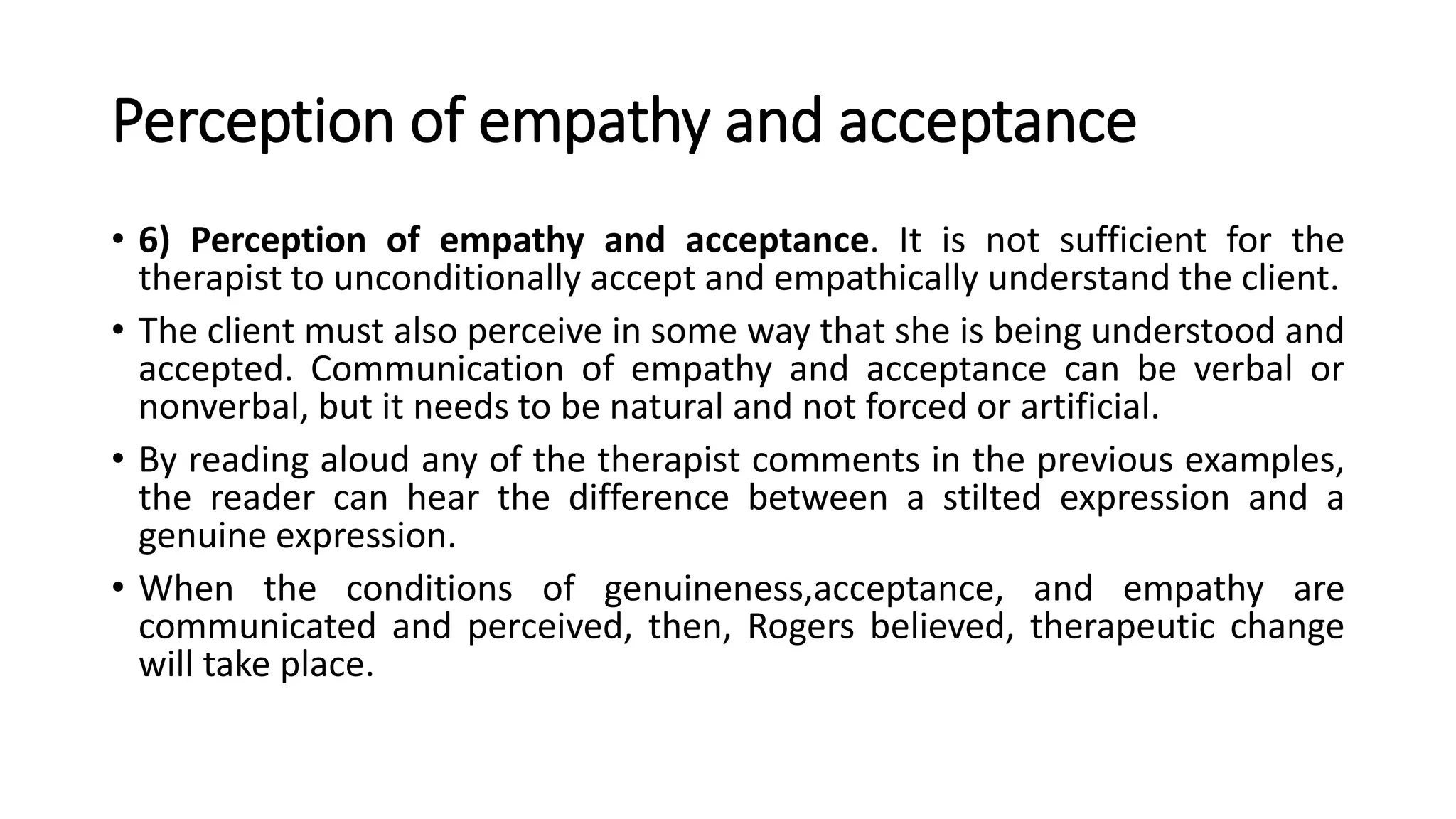 Perception of empathy and acceptance

• 6) Perception of empathy and acceptance. It is not sufficient for the therapist to unconditionally accept and empathically understand the client.

• The client must also perceive in some way that she is being understood and accepted. Communication of empathy and acceptance can be verbal or nonverbal, but it needs to be natural and not forced or artificial.

• By reading aloud any of the therapist comments in the previous examples, the reader can hear the difference between a stilted expression and a genuine expression.

• When the conditions of genuineness,acceptance, and empathy are communicated and perceived, then, Rogers believed, therapeutic change will take place.